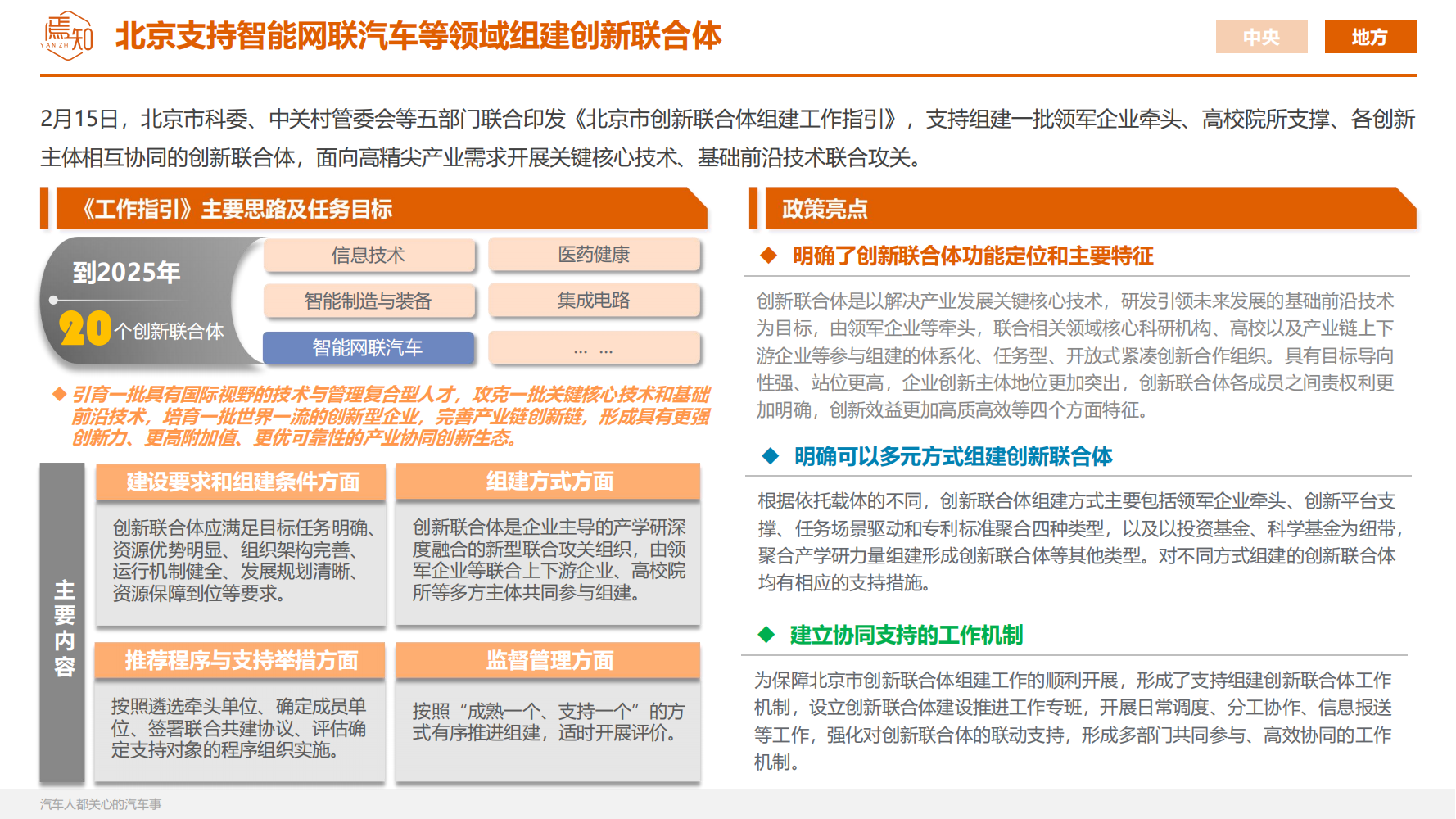 焉知 YAN ZHI

北京支持智能网联汽车等领域组建创新联合体

中央 地方

2月15日，北京市科委、中关村管委会等五部门联合印发《北京市创新联合体组建工作指引》，支持组建一批领军企业牵头、高校院所支撑、各创新主体相互协同的创新联合体，面向高精尖产业需求开展关键核心技术、基础前沿技术联合攻关。

《工作指引》主要思路及任务目标

到2025年

20个创新联合体

信息技术

医药健康

智能制造与装备

集成电路

智能网联汽车

… …

◆ 引育一批具有国际视野的技术与管理复合型人才，攻克一批关键核心技术和基础前沿技术，培育一批世界一流的创新型企业，完善产业链创新链，形成具有更强创新力、更高附加值、更优可靠性的产业协同创新生态。

主要内容

建设要求和组建条件方面

创新联合体应满足目标任务明确、资源优势明显、组织架构完善、运行机制健全、发展规划清晰、资源保障到位等要求。

组建方式方面

创新联合体是企业主导的产学研深度融合的新型联合攻关组织，由领军企业等联合上下游企业、高校院所等多方主体共同参与组建。

推荐程序与支持举措方面

按照遴选牵头单位、确定成员单位、签署联合共建协议、评估确定支持对象的程序组织实施。

监督管理方面

按照“成熟一个、支持一个”的方式有序推进组建，适时开展评价。

政策亮点

◆ 明确了创新联合体功能定位和主要特征

创新联合体是以解决产业发展关键核心技术，研发引领未来发展的基础前沿技术为目标，由领军企业等牵头，联合相关领域核心科研机构、高校以及产业链上下游企业等参与组建的体系化、任务型、开放式紧凑创新合作组织。具有目标导向性强、站位更高，企业创新主体地位更加突出，创新联合体各成员之间责权利更加明确，创新效益更加高质高效等四个方面特征。

◆ 明确可以多元方式组建创新联合体

根据依托载体的不同，创新联合体组建方式主要包括领军企业牵头、创新平台支撑、任务场景驱动和专利标准聚合四种类型，以及以投资基金、科学基金为纽带，聚合产学研力量组建形成创新联合体等其他类型。对不同方式组建的创新联合体均有相应的支持措施。

◆ 建立协同支持的工作机制

为保障北京市创新联合体组建工作的顺利开展，形成了支持组建创新联合体工作机制，设立创新联合体建设推进工作专班，开展日常调度、分工协作、信息报送等工作，强化对创新联合体的联动支持，形成多部门共同参与、高效协同的工作机制。

汽车人都关心的汽车事